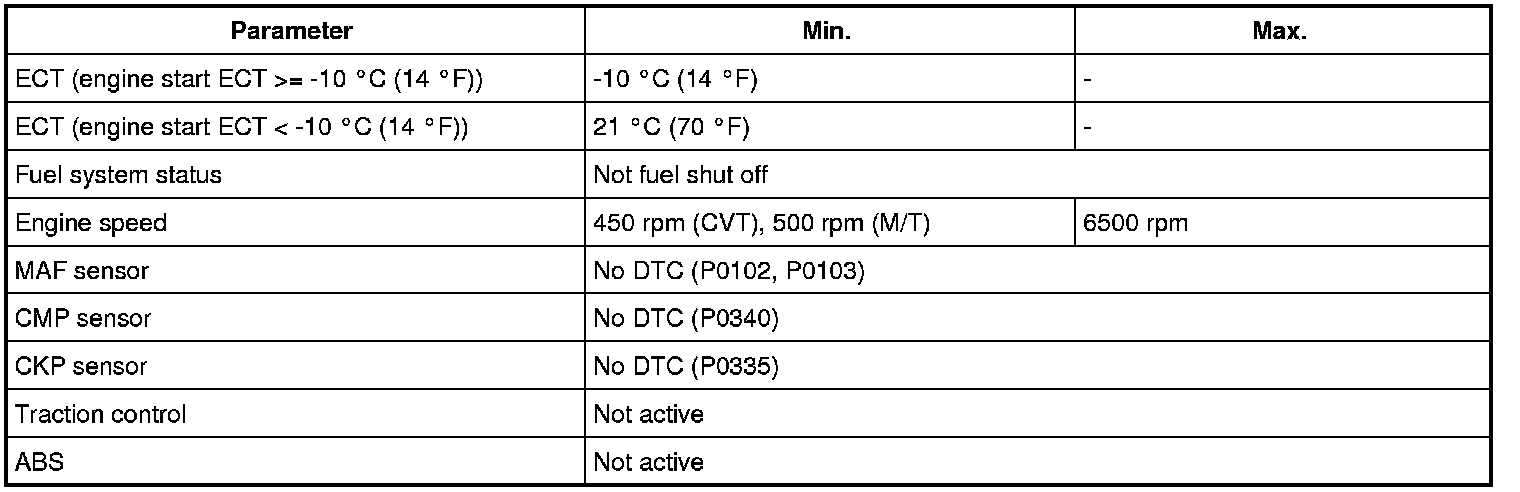 | Parameter | Min. | Max. |
|---|---|---|
| ECT (engine start ECT >= -10 °C (14 °F)) | -10 °C (14 °F) | - |
| ECT (engine start ECT < -10 °C (14 °F)) | 21 °C (70 °F) | - |
| Fuel system status | Not fuel shut off | |
| Engine speed | 450 rpm (CVT), 500 rpm (M/T) | 6500 rpm |
| MAF sensor | No DTC (P0102, P0103) | |
| CMP sensor | No DTC (P0340) | |
| CKP sensor | No DTC (P0335) | |
| Traction control | Not active | |
| ABS | Not active | |